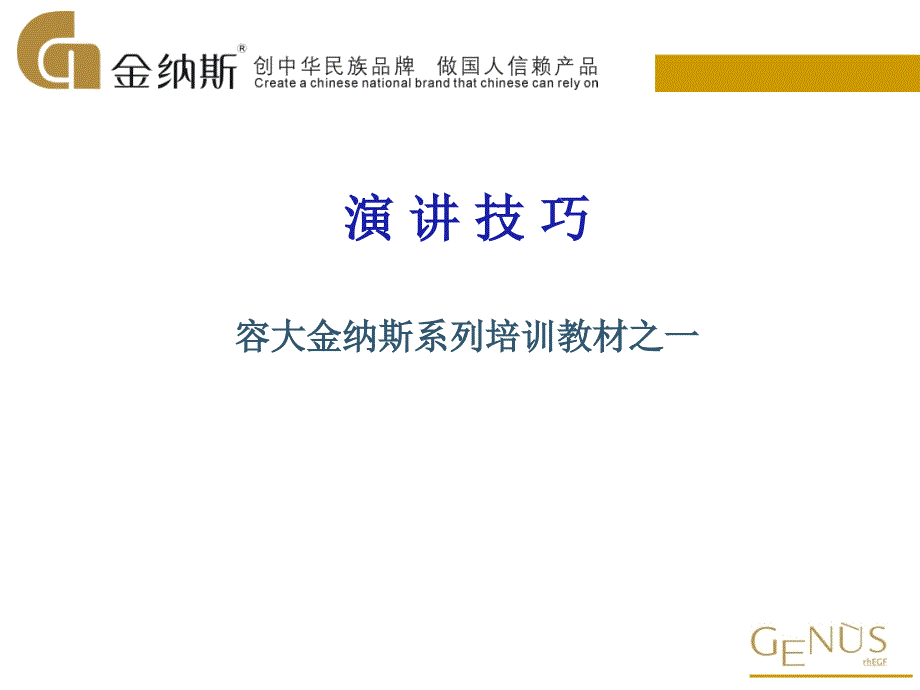 金纳斯®
创中华民族品牌 做国人信赖产品
Create a chinese national brand that chinese can rely on

演 讲 技 巧

容大金纳斯系列培训教材之一

GENUS
rhEGF